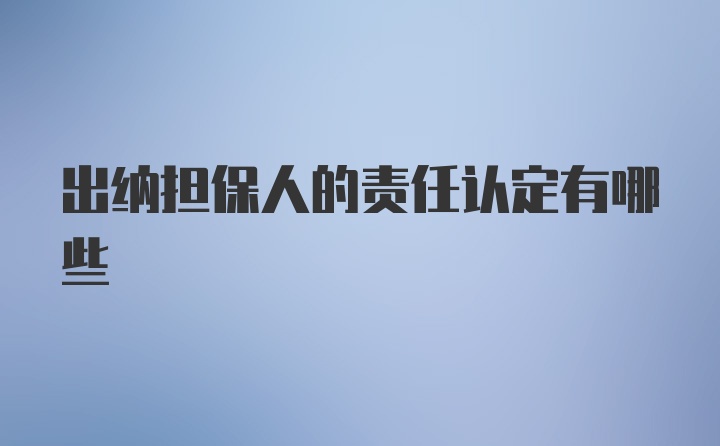 出纳担保人的责任认定有哪些